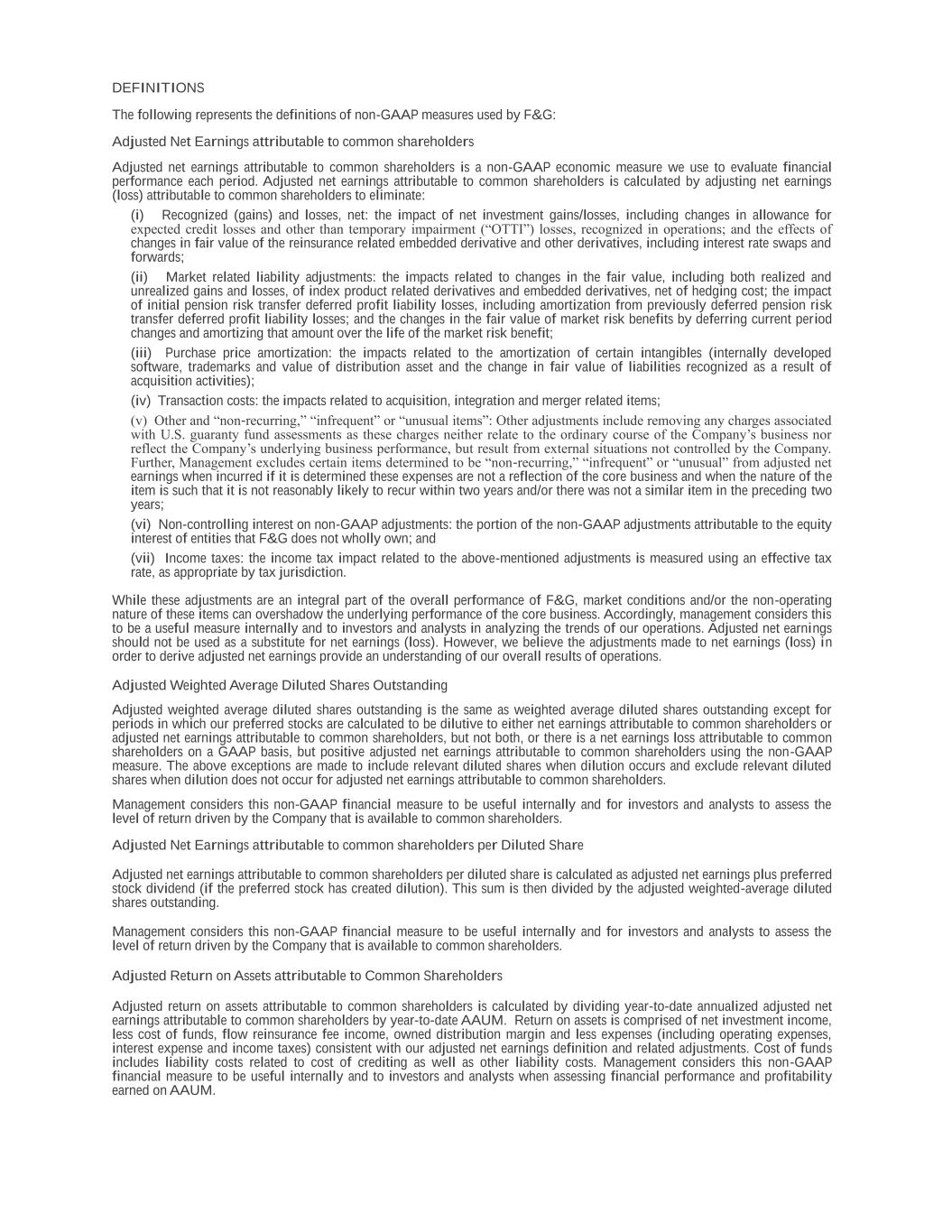 DEFINITIONS

The following represents the definitions of non-GAAP measures used by F&G:

Adjusted Net Earnings attributable to common shareholders

Adjusted net earnings attributable to common shareholders is a non-GAAP economic measure we use to evaluate financial performance each period. Adjusted net earnings attributable to common shareholders is calculated by adjusting net earnings (loss) attributable to common shareholders to eliminate:

(i) Recognized (gains) and losses, net: the impact of net investment gains/losses, including changes in allowance for expected credit losses and other than temporary impairment ("OTTI") losses, recognized in operations; and the effects of changes in fair value of the reinsurance related embedded derivative and other derivatives, including interest rate swaps and forwards;

(ii) Market related liability adjustments: the impacts related to changes in the fair value, including both realized and unrealized gains and losses, of index product related derivatives and embedded derivatives, net of hedging cost; the impact of initial pension risk transfer deferred profit liability losses, including amortization from previously deferred pension risk transfer deferred profit liability losses; and the changes in the fair value of market risk benefits by deferring current period changes and amortizing that amount over the life of the market risk benefit;

(iii) Purchase price amortization: the impacts related to the amortization of certain intangibles (internally developed software, trademarks and value of distribution asset and the change in fair value of liabilities recognized as a result of acquisition activities);

(iv) Transaction costs: the impacts related to acquisition, integration and merger related items;

(v) Other and "non-recurring," "infrequent" or "unusual items": Other adjustments include removing any charges associated with U.S. guaranty fund assessments as these charges neither relate to the ordinary course of the Company's business nor reflect the Company's underlying business performance, but result from external situations not controlled by the Company. Further, Management excludes certain items determined to be "non-recurring," "infrequent" or "unusual" from adjusted net earnings when incurred if it is determined these expenses are not a reflection of the core business and when the nature of the item is such that it is not reasonably likely to recur within two years and/or there was not a similar item in the preceding two years;

(vi) Non-controlling interest on non-GAAP adjustments: the portion of the non-GAAP adjustments attributable to the equity interest of entities that F&G does not wholly own; and

(vii) Income taxes: the income tax impact related to the above-mentioned adjustments is measured using an effective tax rate, as appropriate by tax jurisdiction.

While these adjustments are an integral part of the overall performance of F&G, market conditions and/or the non-operating nature of these items can overshadow the underlying performance of the core business. Accordingly, management considers this to be a useful measure internally and to investors and analysts in analyzing the trends of our operations. Adjusted net earnings should not be used as a substitute for net earnings (loss). However, we believe the adjustments made to net earnings (loss) in order to derive adjusted net earnings provide an understanding of our overall results of operations.

Adjusted Weighted Average Diluted Shares Outstanding

Adjusted weighted average diluted shares outstanding is the same as weighted average diluted shares outstanding except for periods in which our preferred stocks are calculated to be dilutive to either net earnings attributable to common shareholders or adjusted net earnings attributable to common shareholders, but not both, or there is a net earnings loss attributable to common shareholders on a GAAP basis, but positive adjusted net earnings attributable to common shareholders using the non-GAAP measure. The above exceptions are made to include relevant diluted shares when dilution occurs and exclude relevant diluted shares when dilution does not occur for adjusted net earnings attributable to common shareholders.

Management considers this non-GAAP financial measure to be useful internally and for investors and analysts to assess the level of return driven by the Company that is available to common shareholders.

Adjusted Net Earnings attributable to common shareholders per Diluted Share

Adjusted net earnings attributable to common shareholders per diluted share is calculated as adjusted net earnings plus preferred stock dividend (if the preferred stock has created dilution). This sum is then divided by the adjusted weighted-average diluted shares outstanding.

Management considers this non-GAAP financial measure to be useful internally and for investors and analysts to assess the level of return driven by the Company that is available to common shareholders.

Adjusted Return on Assets attributable to Common Shareholders

Adjusted return on assets attributable to common shareholders is calculated by dividing year-to-date annualized adjusted net earnings attributable to common shareholders by year-to-date AAUM. Return on assets is comprised of net investment income, less cost of funds, flow reinsurance fee income, owned distribution margin and less expenses (including operating expenses, interest expense and income taxes) consistent with our adjusted net earnings definition and related adjustments. Cost of funds includes liability costs related to cost of crediting as well as other liability costs. Management considers this non-GAAP financial measure to be useful internally and to investors and analysts when assessing financial performance and profitability earned on AAUM.